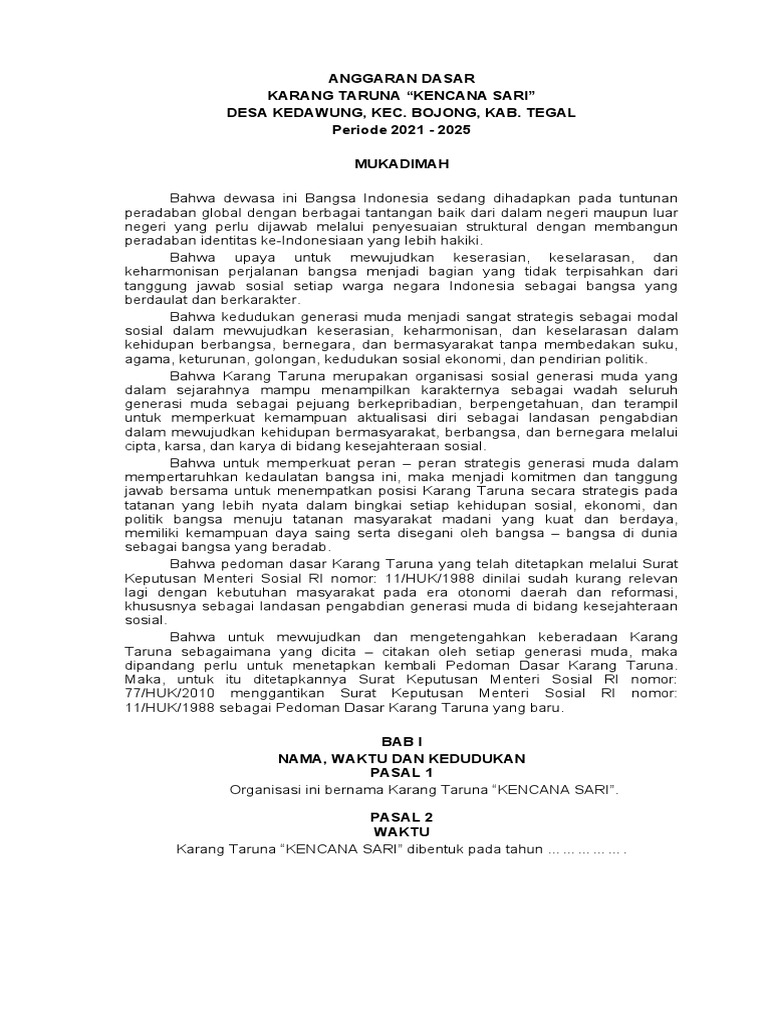 ANGGARAN DASAR
KARANG TARUNA “KENCANA SARI”
DESA KEDAWUNG, KEC. BOJONG, KAB. TEGAL
Periode 2021 - 2025

MUKADIMAH

Bahwa dewasa ini Bangsa Indonesia sedang dihadapkan pada tuntunan peradaban global dengan berbagai tantangan baik dari dalam negeri maupun luar negeri yang perlu dijawab melalui penyesuaian struktural dengan membangun peradaban identitas ke-Indonesiaan yang lebih hakiki.

Bahwa upaya untuk mewujudkan keserasian, keselarasan, dan keharmonisan perjalanan bangsa menjadi bagian yang tidak terpisahkan dari tanggung jawab sosial setiap warga negara Indonesia sebagai bangsa yang berdaulat dan berkarakter.

Bahwa kedudukan generasi muda menjadi sangat strategis sebagai modal sosial dalam mewujudkan keserasian, keharmonisan, dan keselarasan dalam kehidupan berbangsa, bernegara, dan bermasyarakat tanpa membedakan suku, agama, keturunan, golongan, kedudukan sosial ekonomi, dan pendirian politik.

Bahwa Karang Taruna merupakan organisasi sosial generasi muda yang dalam sejarahnya mampu menampilkan karakternya sebagai wadah seluruh generasi muda sebagai pejuang berkepribadian, berpengetahuan, dan terampil untuk memperkuat kemampuan aktualisasi diri sebagai landasan pengabdian dalam mewujudkan kehidupan bermasyarakat, berbangsa, dan bernegara melalui cipta, karsa, dan karya di bidang kesejahteraan sosial.

Bahwa untuk memperkuat peran – peran strategis generasi muda dalam mempertaruhkan kedaulatan bangsa ini, maka menjadi komitmen dan tanggung jawab bersama untuk menempatkan posisi Karang Taruna secara strategis pada tatanan yang lebih nyata dalam bingkai setiap kehidupan sosial, ekonomi, dan politik bangsa menuju tatanan masyarakat madani yang kuat dan berdaya, memiliki kemampuan daya saing serta disegani oleh bangsa – bangsa di dunia sebagai bangsa yang beradab.

Bahwa pedoman dasar Karang Taruna yang telah ditetapkan melalui Surat Keputusan Menteri Sosial RI nomor: 11/HUK/1988 dinilai sudah kurang relevan lagi dengan kebutuhan masyarakat pada era otonomi daerah dan reformasi, khususnya sebagai landasan pengabdian generasi muda di bidang kesejahteraan sosial.

Bahwa untuk mewujudkan dan mengetengahkan keberadaan Karang Taruna sebagaimana yang dicita – citakan oleh setiap generasi muda, maka dipandang perlu untuk menetapkan kembali Pedoman Dasar Karang Taruna. Maka, untuk itu ditetapkannya Surat Keputusan Menteri Sosial RI nomor: 77/HUK/2010 menggantikan Surat Keputusan Menteri Sosial RI nomor: 11/HUK/1988 sebagai Pedoman Dasar Karang Taruna yang baru.

BAB I
NAMA, WAKTU DAN KEDUDUKAN
PASAL 1

Organisasi ini bernama Karang Taruna “KENCANA SARI”.

PASAL 2
WAKTU

Karang Taruna “KENCANA SARI” dibentuk pada tahun …………… .